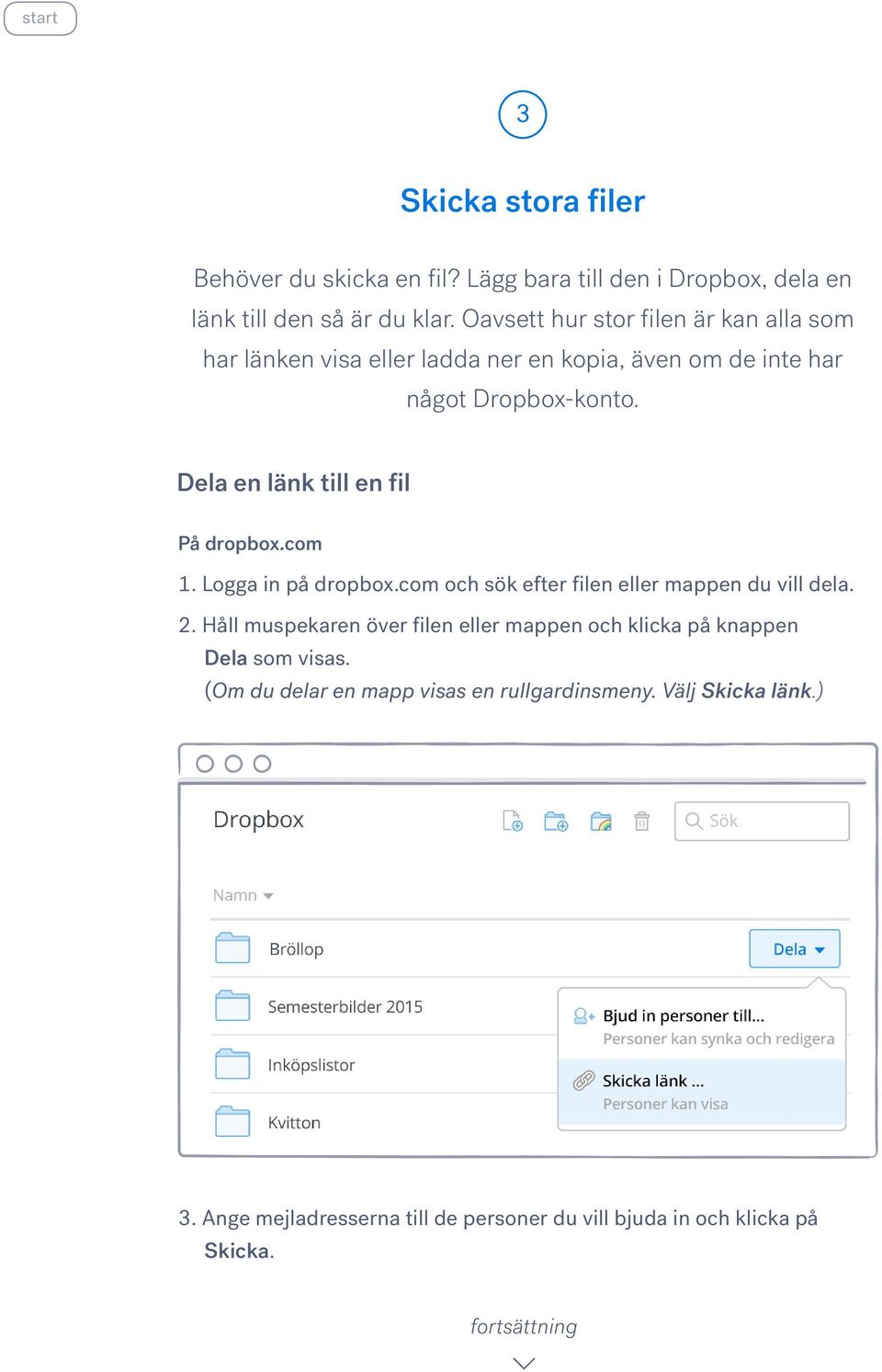 start

3

Skicka stora filer

Behöver du skicka en fil? Lägg bara till den i Dropbox, dela en länk till den så är du klar. Oavsett hur stor filen är kan alla som har länken visa eller ladda ner en kopia, även om de inte har något Dropbox-konto.

Dela en länk till en fil

På dropbox.com

1. Logga in på dropbox.com och sök efter filen eller mappen du vill dela.

2. Håll muspekaren över filen eller mappen och klicka på knappen Dela som visas.
(Om du delar en mapp visas en rullgardinsmeny. Välj Skicka länk.)

Dropbox

Sök

Namn

Bröllop

Dela

Semesterbilder 2015

Inköpslistor

Kvitton

Bjud in personer till...
Personer kan synka och redigera

Skicka länk ...
Personer kan visa

3. Ange mejladresserna till de personer du vill bjuda in och klicka på Skicka.

fortsättning